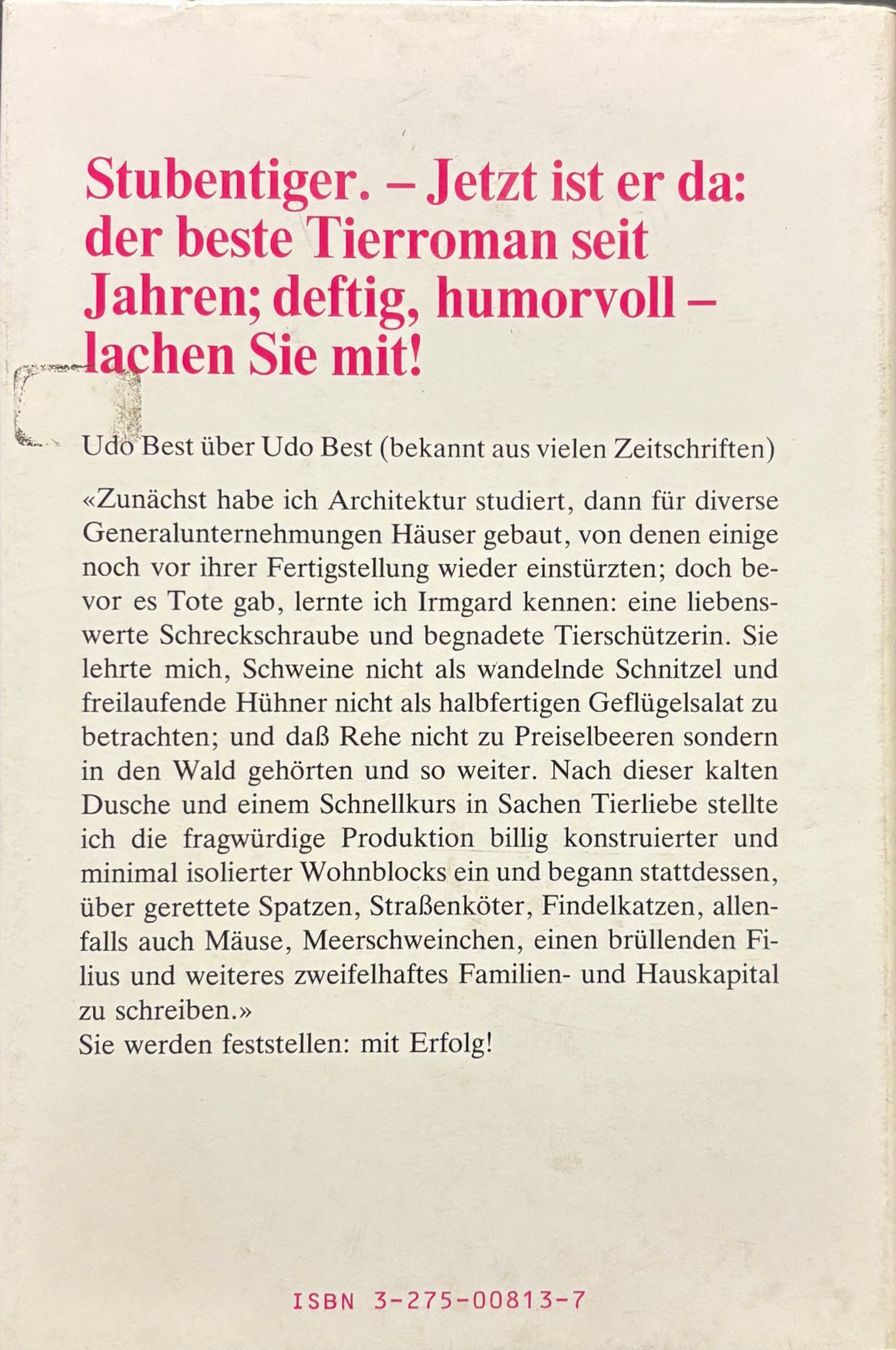 Stubentiger. – Jetzt ist er da: der beste Tierroman seit Jahren; deftig, humorvoll – lachen Sie mit!

Udo Best über Udo Best (bekannt aus vielen Zeitschriften)

«Zunächst habe ich Architektur studiert, dann für diverse Generalunternehmungen Häuser gebaut, von denen einige noch vor ihrer Fertigstellung wieder einstürzten; doch bevor es Tote gab, lernte ich Irmgard kennen: eine liebenswerte Schreckschraube und begnadete Tierschützerin. Sie lehrte mich, Schweine nicht als wandelnde Schnitzel und freilaufende Hühner nicht als halbfertigen Geflügelsalat zu betrachten; und daß Rehe nicht zu Preiselbeeren sondern in den Wald gehörten und so weiter. Nach dieser kalten Dusche und einem Schnellkurs in Sachen Tierliebe stellte ich die fragwürdige Produktion billig konstruierter und minimal isolierter Wohnblocks ein und begann stattdessen, über gerettete Spatzen, Straßenköter, Findelkatzen, allenfalls auch Mäuse, Meerschweinchen, einen brüllenden Filius und weiteres zweifelhaftes Familien- und Hauskapital zu schreiben.»
Sie werden feststellen: mit Erfolg!

ISBN 3-275-00813-7